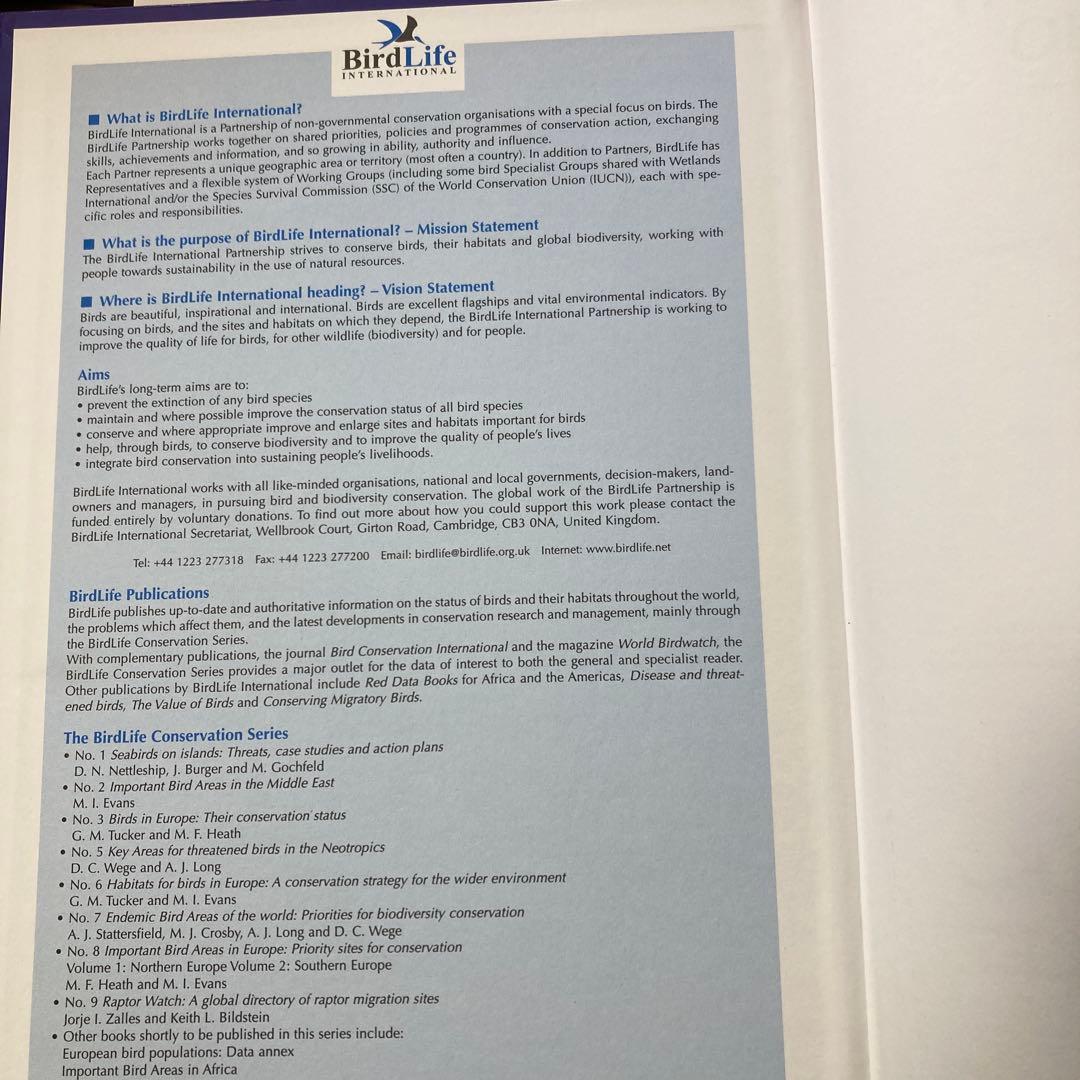 BirdLife
INTERNATIONAL

■ What is BirdLife International?
BirdLife International is a Partnership of non-governmental conservation organisations with a special focus on birds. The BirdLife Partnership works together on shared priorities, policies and programmes of conservation action, exchanging skills, achievements and information, and so growing in ability, authority and influence.
Each Partner represents a unique geographic area or territory (most often a country). In addition to Partners, BirdLife has Representatives and a flexible system of Working Groups (including some bird Specialist Groups shared with Wetlands International and/or the Species Survival Commission (SSC) of the World Conservation Union (IUCN)), each with specific roles and responsibilities.

■ What is the purpose of BirdLife International? – Mission Statement
The BirdLife International Partnership strives to conserve birds, their habitats and global biodiversity, working with people towards sustainability in the use of natural resources.

■ Where is BirdLife International heading? – Vision Statement
Birds are beautiful, inspirational and international. Birds are excellent flagships and vital environmental indicators. By focusing on birds, and the sites and habitats on which they depend, the BirdLife International Partnership is working to improve the quality of life for birds, for other wildlife (biodiversity) and for people.

Aims
BirdLife's long-term aims are to:
• prevent the extinction of any bird species
• maintain and where possible improve the conservation status of all bird species
• conserve and where appropriate improve and enlarge sites and habitats important for birds
• help, through birds, to conserve biodiversity and to improve the quality of people's lives
• integrate bird conservation into sustaining people's livelihoods.

BirdLife International works with all like-minded organisations, national and local governments, decision-makers, landowners and managers, in pursuing bird and biodiversity conservation. The global work of the BirdLife Partnership is funded entirely by voluntary donations. To find out more about how you could support this work please contact the BirdLife International Secretariat, Wellbrook Court, Girton Road, Cambridge, CB3 0NA, United Kingdom.

Tel: +44 1223 277318 Fax: +44 1223 277200 Email: birdlife@birdlife.org.uk Internet: www.birdlife.net

BirdLife Publications
BirdLife publishes up-to-date and authoritative information on the status of birds and their habitats throughout the world, the problems which affect them, and the latest developments in conservation research and management, mainly through the BirdLife Conservation Series.
With complementary publications, the journal Bird Conservation International and the magazine World Birdwatch, the BirdLife Conservation Series provides a major outlet for the data of interest to both the general and specialist reader. Other publications by BirdLife International include Red Data Books for Africa and the Americas, Disease and threatened birds, The Value of Birds and Conserving Migratory Birds.

The BirdLife Conservation Series
• No. 1 Seabirds on islands: Threats, case studies and action plans
D. N. Nettleship, J. Burger and M. Gochfeld
• No. 2 Important Bird Areas in the Middle East
M. I. Evans
• No. 3 Birds in Europe: Their conservation status
G. M. Tucker and M. F. Heath
• No. 5 Key Areas for threatened birds in the Neotropics
D. C. Wege and A. J. Long
• No. 6 Habitats for birds in Europe: A conservation strategy for the wider environment
G. M. Tucker and M. I. Evans
• No. 7 Endemic Bird Areas of the world: Priorities for biodiversity conservation
A. J. Stattersfield, M. J. Crosby, A. J. Long and D. C. Wege
• No. 8 Important Bird Areas in Europe: Priority sites for conservation
Volume 1: Northern Europe Volume 2: Southern Europe
M. F. Heath and M. I. Evans
• No. 9 Raptor Watch: A global directory of raptor migration sites
Jorje I. Zalles and Keith L. Bildstein
• Other books shortly to be published in this series include:
European bird populations: Data annex
Important Bird Areas in Africa